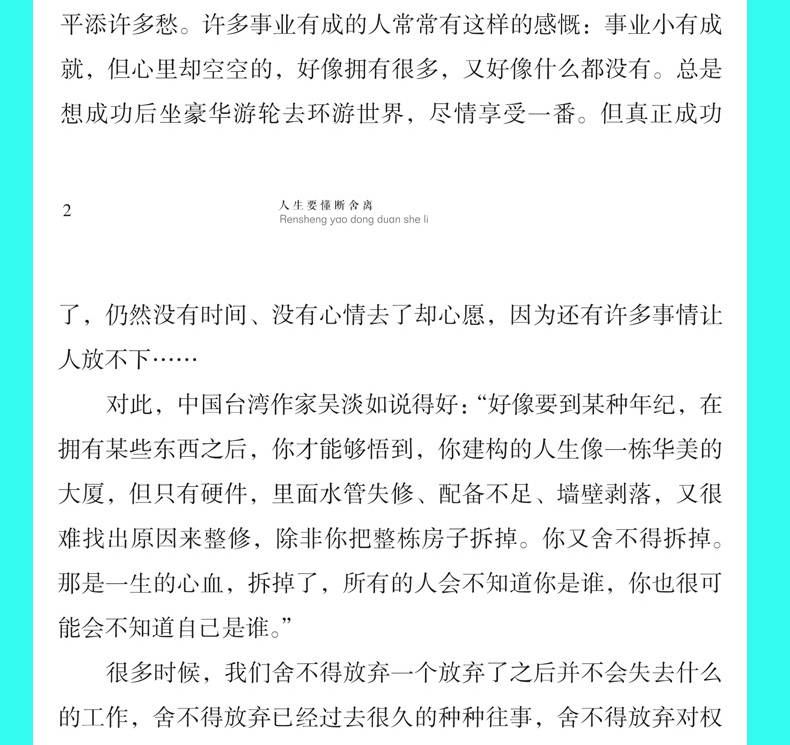 平添许多愁。许多事业有成的人常常有这样的感慨：事业小有成就，但心里却空空的，好像拥有很多，又好像什么都没有。总是想成功后坐豪华游轮去环游世界，尽情享受一番。但真正成功

2

人生要懂断舍离
Rensheng yao dong duan she li

了，仍然没有时间、没有心情去了却心愿，因为还有许多事情让人放不下……

对此，中国台湾作家吴淡如说得好：“好像要到某种年纪，在拥有某些东西之后，你才能够悟到，你建构的人生像一栋华美的大厦，但只有硬件，里面水管失修、配备不足、墙壁剥落，又很难找出原因来整修，除非你把整栋房子拆掉。你又舍不得拆掉。那是一生的心血，拆掉了，所有的人会不知道你是谁，你也很可能会不知道自己是谁。”

很多时候，我们舍不得放弃一个放弃了之后并不会失去什么的工作，舍不得放弃已经过去很久的种种往事，舍不得放弃对权